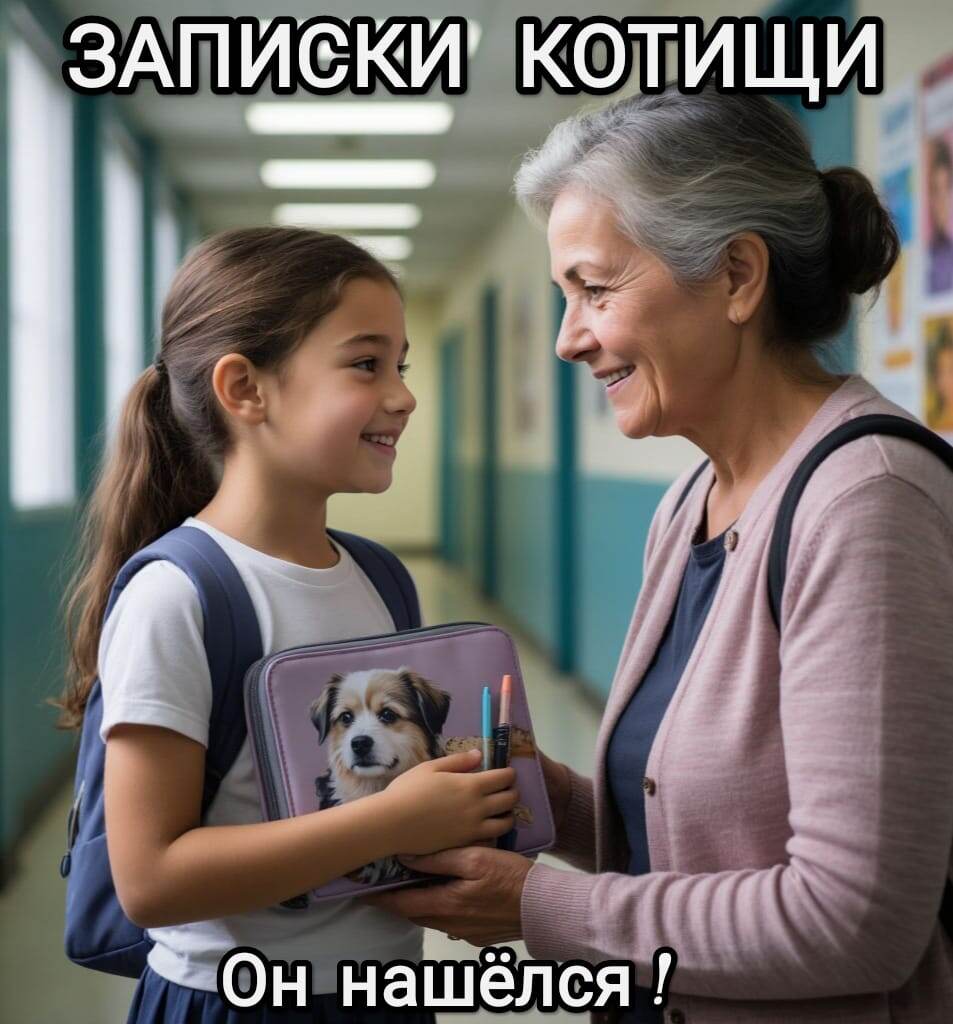 ЗАПИСКИ КОТИЩИ

Он нашёлся !